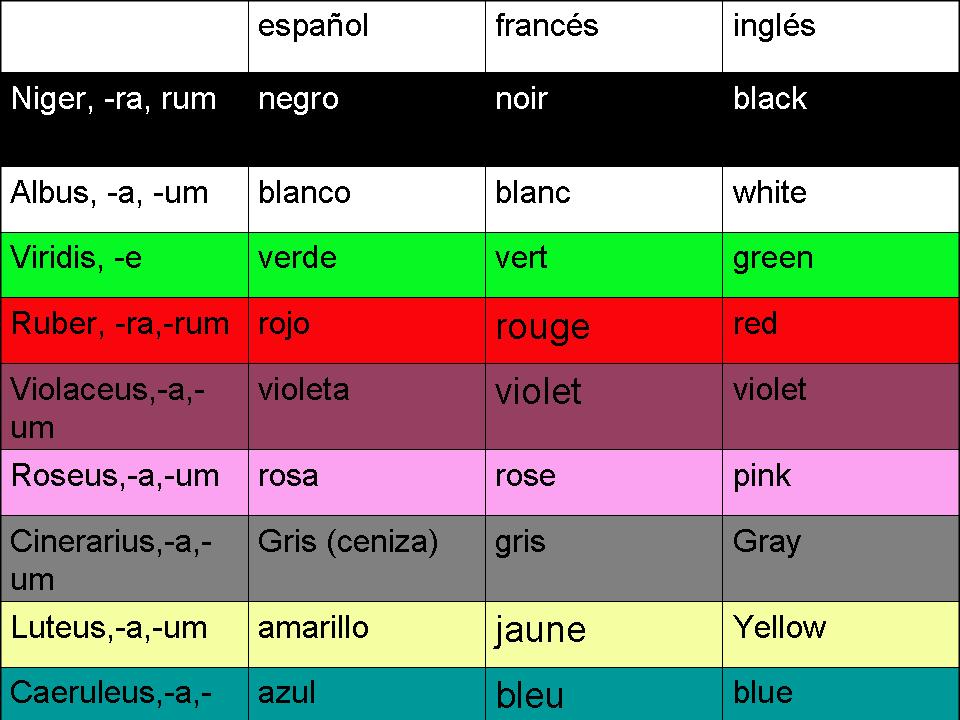 | | español | francés | inglés |
|---|---|---|---|
| Niger, -ra, rum | negro | noir | black |
| Albus, -a, -um | blanco | blanc | white |
| Viridis, -e | verde | vert | green |
| Ruber, -ra,-rum | rojo | rouge | red |
| Violaceus,-a,-um | violeta | violet | violet |
| Roseus,-a,-um | rosa | rose | pink |
| Cinerarius,-a,-um | Gris (ceniza) | gris | Gray |
| Luteus,-a,-um | amarillo | jaune | Yellow |
| Caeruleus,-a,- | azul | bleu | blue |